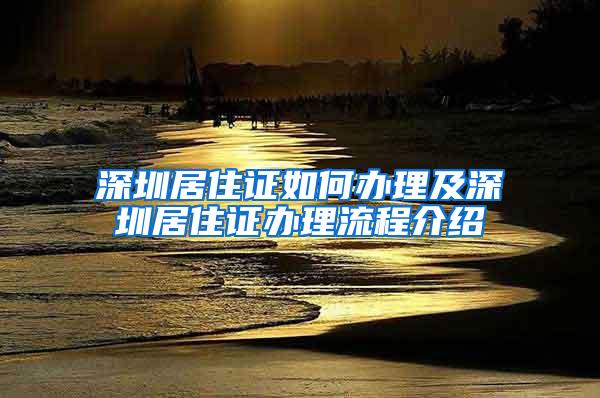 深圳居住证如何办理及深圳居住证办理流程介绍